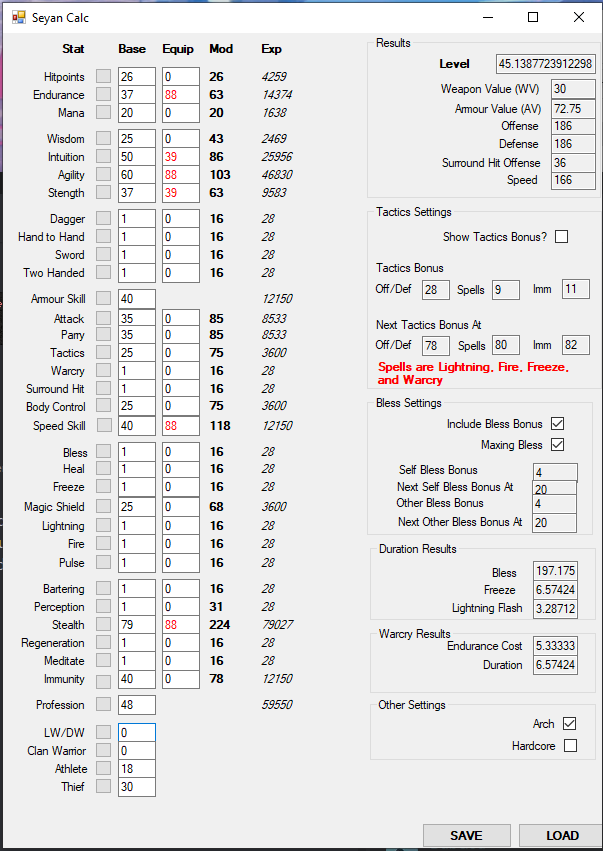 Seyan Calc

| Stat | Base | Equip | Mod | Exp |
|---|---|---|---|---|
| Hitpoints | 26 | 0 | 26 | 4259 |
| Endurance | 37 | 88 | 63 | 14374 |
| Mana | 20 | 0 | 20 | 1638 |
| Wisdom | 25 | 0 | 43 | 2469 |
| Intuition | 50 | 39 | 86 | 25956 |
| Agility | 60 | 88 | 103 | 46830 |
| Stength | 37 | 39 | 63 | 9583 |
| Dagger | 1 | 0 | 16 | 28 |
| Hand to Hand | 1 | 0 | 16 | 28 |
| Sword | 1 | 0 | 16 | 28 |
| Two Handed | 1 | 0 | 16 | 28 |
| Armour Skill | 40 | | | 12150 |
| Attack | 35 | 0 | 85 | 8533 |
| Parry | 35 | 0 | 85 | 8533 |
| Tactics | 25 | 0 | 75 | 3600 |
| Warcry | 1 | 0 | 16 | 28 |
| Surround Hit | 1 | 0 | 16 | 28 |
| Body Control | 25 | 0 | 75 | 3600 |
| Speed Skill | 40 | 88 | 118 | 12150 |
| Bless | 1 | 0 | 16 | 28 |
| Heal | 1 | 0 | 16 | 28 |
| Freeze | 1 | 0 | 16 | 28 |
| Magic Shield | 25 | 0 | 68 | 3600 |
| Lightning | 1 | 0 | 16 | 28 |
| Fire | 1 | 0 | 16 | 28 |
| Pulse | 1 | 0 | 16 | 28 |
| Bartering | 1 | 0 | 16 | 28 |
| Perception | 1 | 0 | 31 | 28 |
| Stealth | 79 | 88 | 224 | 79027 |
| Regeneration | 1 | 0 | 16 | 28 |
| Meditate | 1 | 0 | 16 | 28 |
| Immunity | 40 | 0 | 78 | 12150 |
| Profession | 48 | | | 59550 |
| LW/DW | 0 | | | |
| Clan Warrior | 0 | | | |
| Athlete | 18 | | | |
| Thief | 30 | | | |

Results
Level 45.1387723912298
Weapon Value (WV) 30
Armour Value (AV) 72.75
Offense 186
Defense 186
Surround Hit Offense 36
Speed 166

Tactics Settings
Show Tactics Bonus?
Tactics Bonus
Off/Def 28 Spells 9 Imm 11
Next Tactics Bonus At
Off/Def 78 Spells 80 Imm 82
Spells are Lightning, Fire, Freeze, and Warcry

Bless Settings
Include Bless Bonus
Maxing Bless
Self Bless Bonus 4
Next Self Bless Bonus At 20
Other Bless Bonus 4
Next Other Bless Bonus At 20

Duration Results
Bless 197.175
Freeze 6.57424
Lightning Flash 3.28712

Warcry Results
Endurance Cost 5.33333
Duration 6.57424

Other Settings
Arch
Hardcore

SAVE LOAD